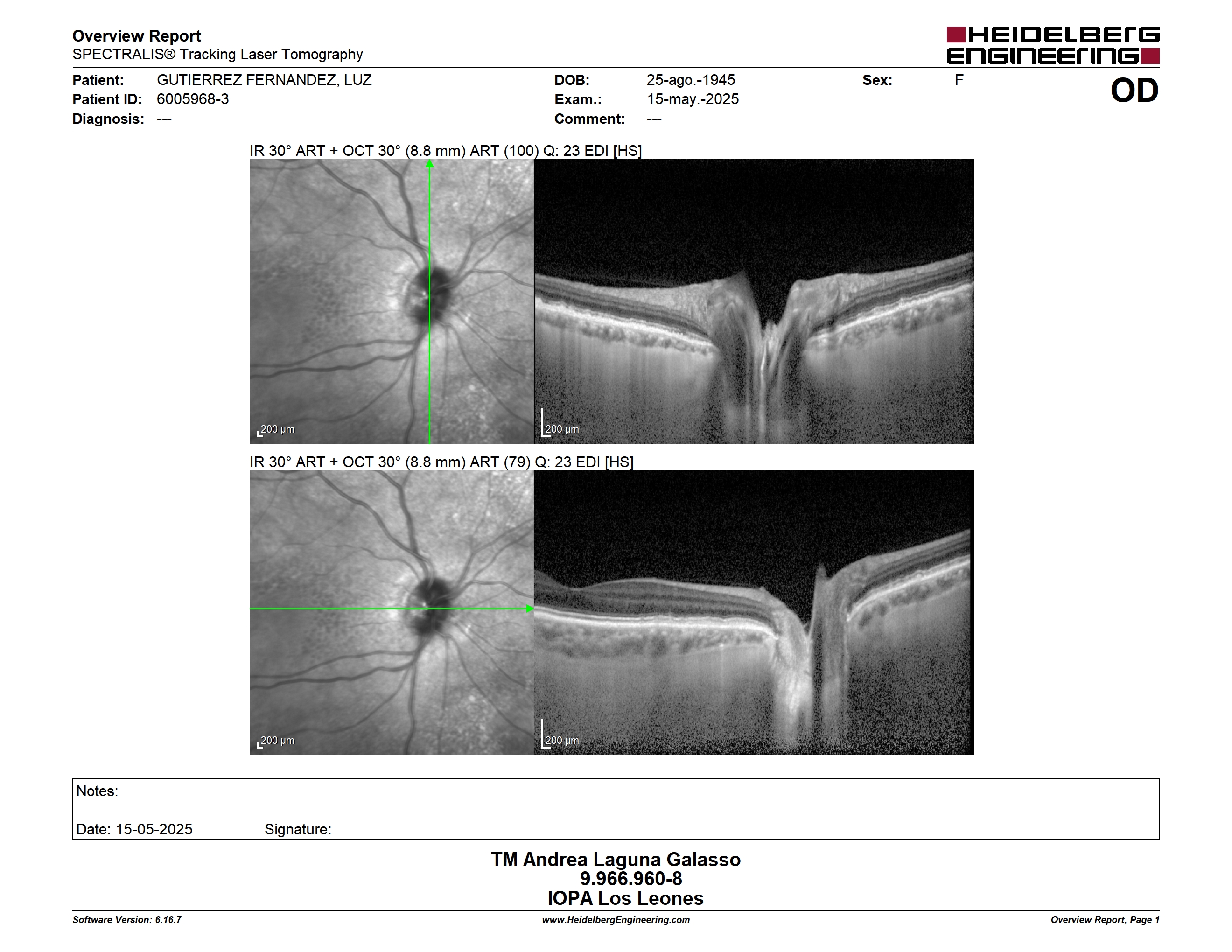 Overview Report
SPECTRALIS® Tracking Laser Tomography

HEIDELBERG ENGINEERING

Patient: GUTIERREZ FERNANDEZ, LUZ
Patient ID: 6005968-3
Diagnosis: ---
DOB: 25-ago.-1945
Exam.: 15-may.-2025
Comment: ---
Sex: F
OD

IR 30° ART + OCT 30° (8.8 mm) ART (100) Q: 23 EDI [HS]

200 µm
200 µm

IR 30° ART + OCT 30° (8.8 mm) ART (79) Q: 23 EDI [HS]

200 µm
200 µm

Notes:

Date: 15-05-2025 Signature:

TM Andrea Laguna Galasso
9.966.960-8
IOPA Los Leones

Software Version: 6.16.7
www.HeidelbergEngineering.com
Overview Report, Page 1